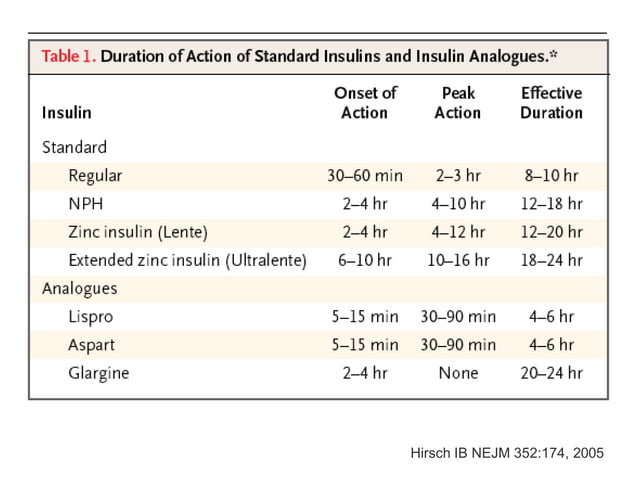 Table 1. Duration of Action of Standard Insulins and Insulin Analogues.*

| Insulin | Onset of Action | Peak Action | Effective Duration |
|---|---|---|---|
| Standard | | | |
| Regular | 30–60 min | 2–3 hr | 8–10 hr |
| NPH | 2–4 hr | 4–10 hr | 12–18 hr |
| Zinc insulin (Lente) | 2–4 hr | 4–12 hr | 12–20 hr |
| Extended zinc insulin (Ultralente) | 6–10 hr | 10–16 hr | 18–24 hr |
| Analogues | | | |
| Lispro | 5–15 min | 30–90 min | 4–6 hr |
| Aspart | 5–15 min | 30–90 min | 4–6 hr |
| Glargine | 2–4 hr | None | 20–24 hr |

Hirsch IB NEJM 352:174, 2005